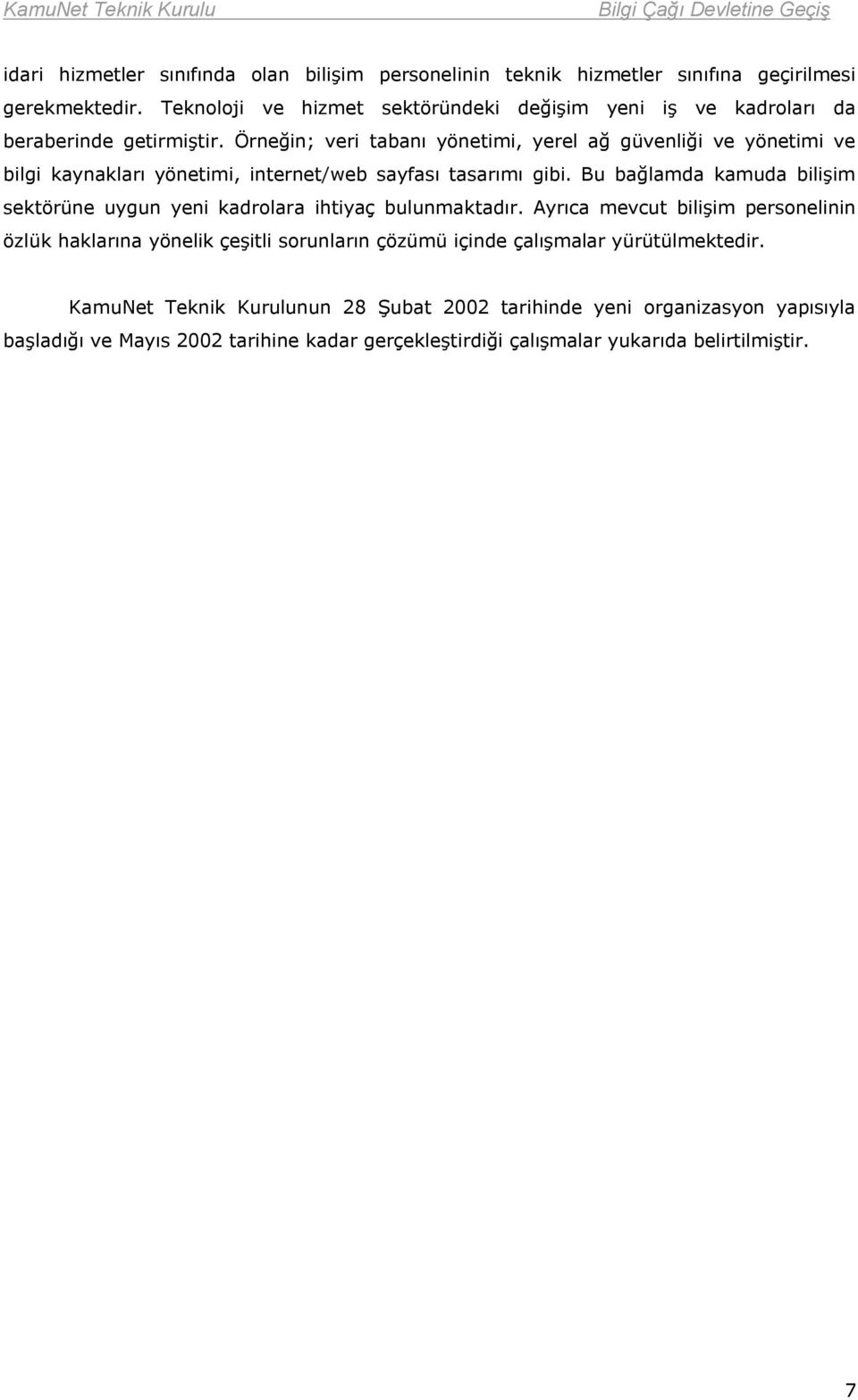 KamuNet Teknik Kurulu Bilgi Çağı Devletine Geçiş

idari hizmetler sınıfında olan bilişim personelinin teknik hizmetler sınıfına geçirilmesi gerekmektedir. Teknoloji ve hizmet sektöründeki değişim yeni iş ve kadroları da beraberinde getirmiştir. Örneğin; veri tabanı yönetimi, yerel ağ güvenliği ve yönetimi ve bilgi kaynakları yönetimi, internet/web sayfası tasarımı gibi. Bu bağlamda kamuda bilişim sektörüne uygun yeni kadrolara ihtiyaç bulunmaktadır. Ayrıca mevcut bilişim personelinin özlük haklarına yönelik çeşitli sorunların çözümü içinde çalışmalar yürütülmektedir.

KamuNet Teknik Kurulunun 28 Şubat 2002 tarihinde yeni organizasyon yapısıyla başladığı ve Mayıs 2002 tarihine kadar gerçekleştirdiği çalışmalar yukarıda belirtilmiştir.

7